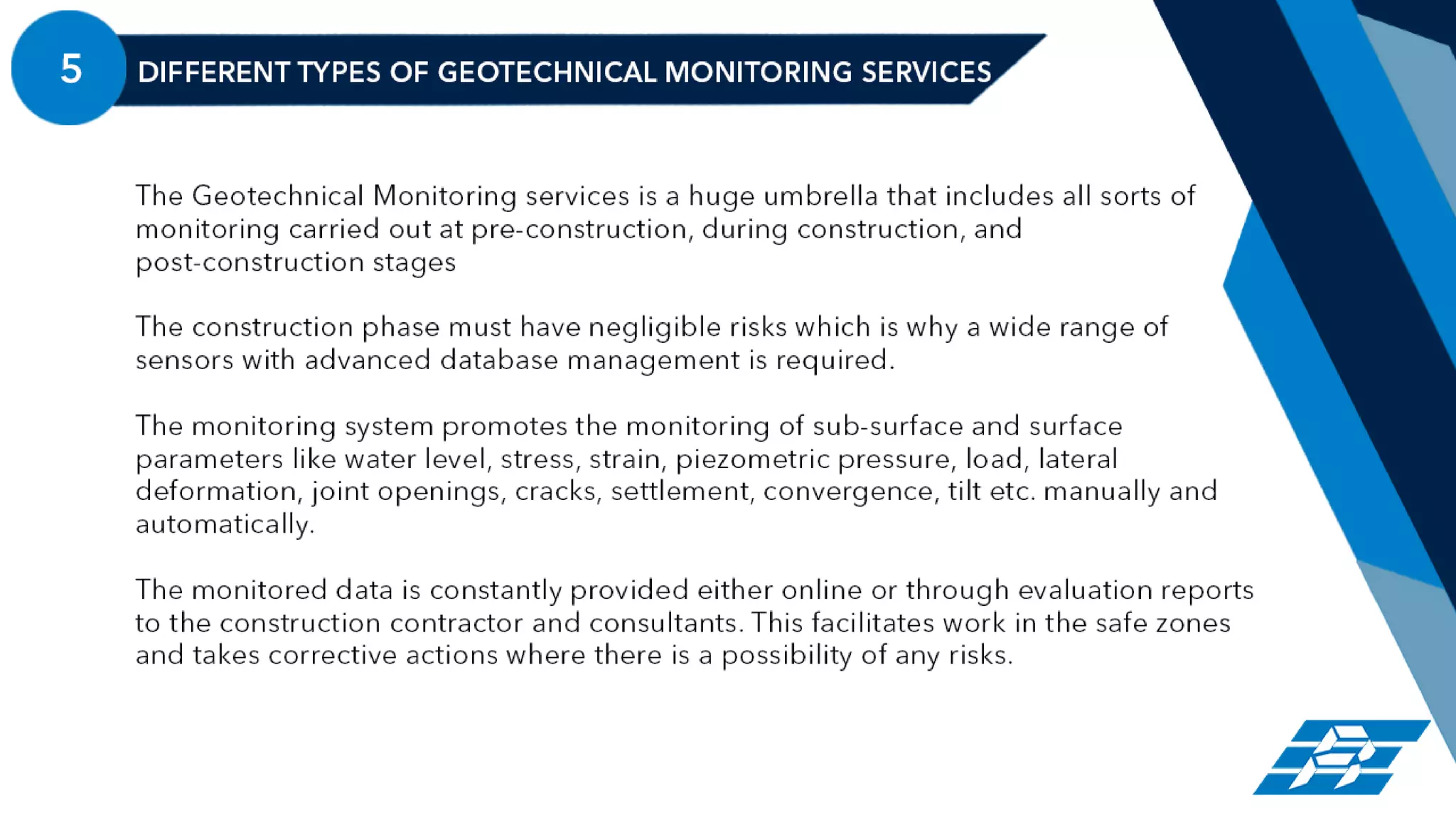 5

DIFFERENT TYPES OF GEOTECHNICAL MONITORING SERVICES

The Geotechnical Monitoring services is a huge umbrella that includes all sorts of monitoring carried out at pre-construction, during construction, and post-construction stages

The construction phase must have negligible risks which is why a wide range of sensors with advanced database management is required.

The monitoring system promotes the monitoring of sub-surface and surface parameters like water level, stress, strain, piezometric pressure, load, lateral deformation, joint openings, cracks, settlement, convergence, tilt etc. manually and automatically.

The monitored data is constantly provided either online or through evaluation reports to the construction contractor and consultants. This facilitates work in the safe zones and takes corrective actions where there is a possibility of any risks.